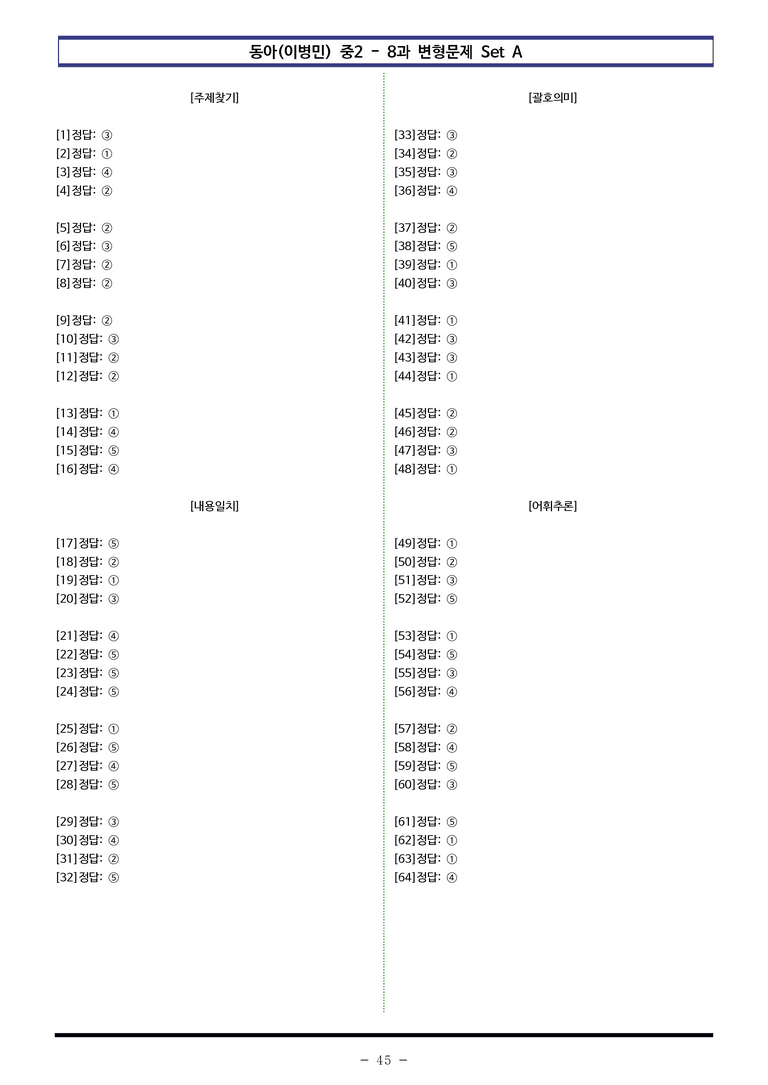 동아(이병민) 중2 - 8과 변형문제 Set A

[주제찾기]

[1] 정답: ③
[2] 정답: ①
[3] 정답: ④
[4] 정답: ②

[5] 정답: ②
[6] 정답: ③
[7] 정답: ②
[8] 정답: ②

[9] 정답: ②
[10] 정답: ③
[11] 정답: ②
[12] 정답: ②

[13] 정답: ①
[14] 정답: ④
[15] 정답: ⑤
[16] 정답: ④

[내용일치]

[17] 정답: ⑤
[18] 정답: ②
[19] 정답: ①
[20] 정답: ③

[21] 정답: ④
[22] 정답: ⑤
[23] 정답: ⑤
[24] 정답: ⑤

[25] 정답: ①
[26] 정답: ⑤
[27] 정답: ④
[28] 정답: ⑤

[29] 정답: ③
[30] 정답: ④
[31] 정답: ②
[32] 정답: ⑤

[괄호의미]

[33] 정답: ③
[34] 정답: ②
[35] 정답: ③
[36] 정답: ④

[37] 정답: ②
[38] 정답: ⑤
[39] 정답: ①
[40] 정답: ③

[41] 정답: ①
[42] 정답: ③
[43] 정답: ③
[44] 정답: ①

[45] 정답: ②
[46] 정답: ②
[47] 정답: ③
[48] 정답: ①

[어휘추론]

[49] 정답: ①
[50] 정답: ②
[51] 정답: ③
[52] 정답: ⑤

[53] 정답: ①
[54] 정답: ⑤
[55] 정답: ③
[56] 정답: ④

[57] 정답: ②
[58] 정답: ④
[59] 정답: ⑤
[60] 정답: ③

[61] 정답: ⑤
[62] 정답: ①
[63] 정답: ①
[64] 정답: ④

- 45 -